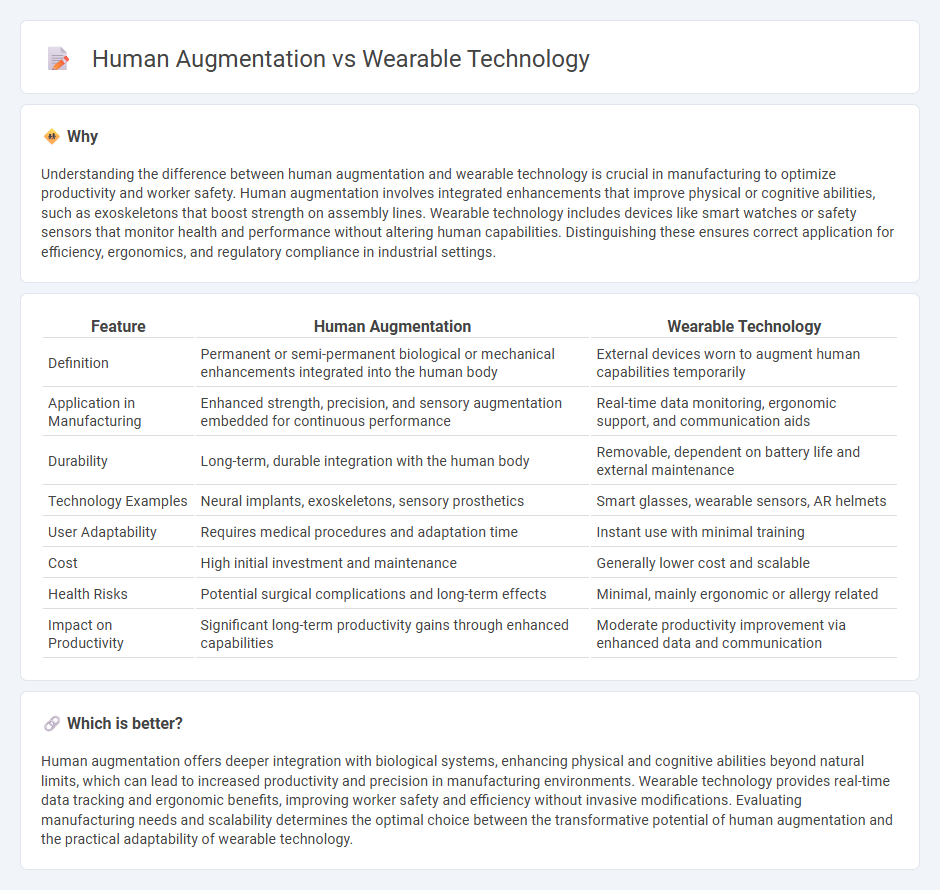 Human Augmentation vs Wearable Technology

Why

Understanding the difference between human augmentation and wearable technology is crucial in manufacturing to optimize productivity and worker safety. Human augmentation involves integrated enhancements that improve physical or cognitive abilities, such as exoskeletons that boost strength on assembly lines. Wearable technology includes devices like smart watches or safety sensors that monitor health and performance without altering human capabilities. Distinguishing these ensures correct application for efficiency, ergonomics, and regulatory compliance in industrial settings.

| Feature | Human Augmentation | Wearable Technology |
|---|---|---|
| Definition | Permanent or semi-permanent biological or mechanical enhancements integrated into the human body | External devices worn to augment human capabilities temporarily |
| Application in Manufacturing | Enhanced strength, precision, and sensory augmentation embedded for continuous performance | Real-time data monitoring, ergonomic support, and communication aids |
| Durability | Long-term, durable integration with the human body | Removable, dependent on battery life and external maintenance |
| Technology Examples | Neural implants, exoskeletons, sensory prosthetics | Smart glasses, wearable sensors, AR helmets |
| User Adaptability | Requires medical procedures and adaptation time | Instant use with minimal training |
| Cost | High initial investment and maintenance | Generally lower cost and scalable |
| Health Risks | Potential surgical complications and long-term effects | Minimal, mainly ergonomic or allergy related |
| Impact on Productivity | Significant long-term productivity gains through enhanced capabilities | Moderate productivity improvement via enhanced data and communication |

Which is better?

Human augmentation offers deeper integration with biological systems, enhancing physical and cognitive abilities beyond natural limits, which can lead to increased productivity and precision in manufacturing environments. Wearable technology provides real-time data tracking and ergonomic benefits, improving worker safety and efficiency without invasive modifications. Evaluating manufacturing needs and scalability determines the optimal choice between the transformative potential of human augmentation and the practical adaptability of wearable technology.